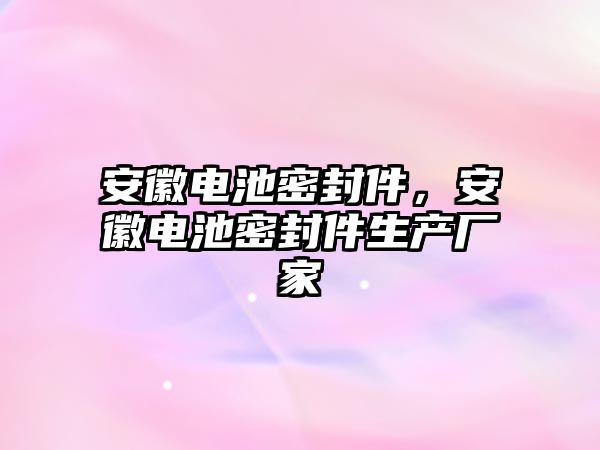 安徽电池密封件，安徽电池密封件生产厂家